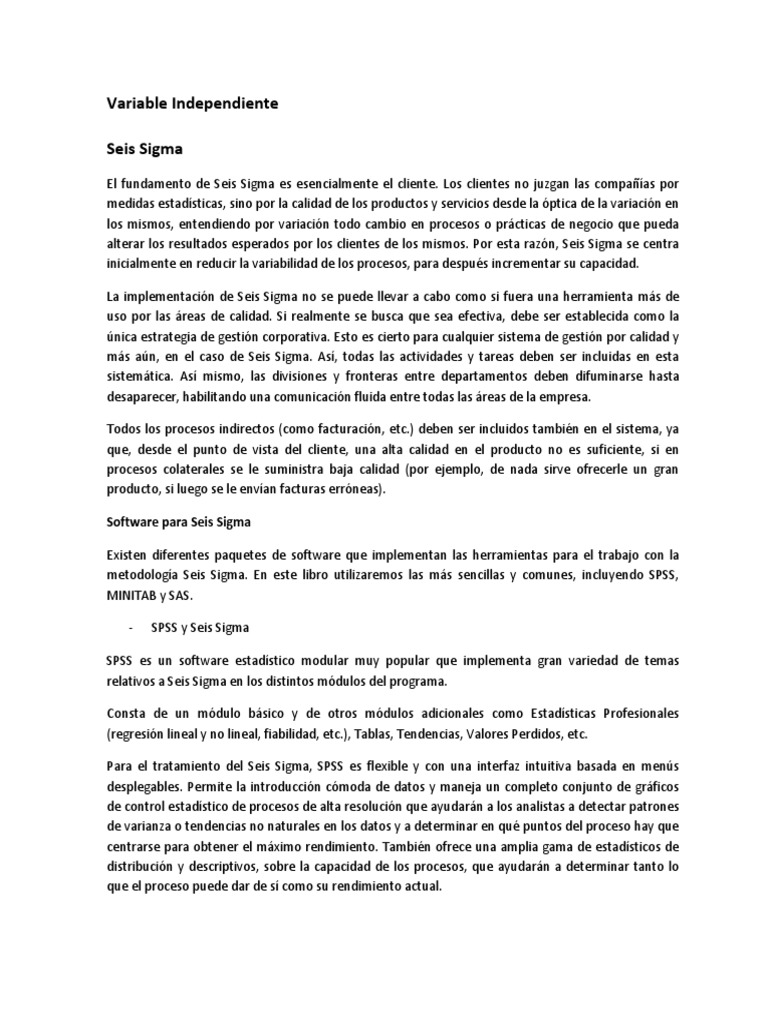 Variable Independiente

Seis Sigma

El fundamento de Seis Sigma es esencialmente el cliente. Los clientes no juzgan las compañías por medidas estadísticas, sino por la calidad de los productos y servicios desde la óptica de la variación en los mismos, entendiendo por variación todo cambio en procesos o prácticas de negocio que pueda alterar los resultados esperados por los clientes de los mismos. Por esta razón, Seis Sigma se centra inicialmente en reducir la variabilidad de los procesos, para después incrementar su capacidad.

La implementación de Seis Sigma no se puede llevar a cabo como si fuera una herramienta más de uso por las áreas de calidad. Si realmente se busca que sea efectiva, debe ser establecida como la única estrategia de gestión corporativa. Esto es cierto para cualquier sistema de gestión por calidad y más aún, en el caso de Seis Sigma. Así, todas las actividades y tareas deben ser incluidas en esta sistemática. Así mismo, las divisiones y fronteras entre departamentos deben difuminarse hasta desaparecer, habilitando una comunicación fluida entre todas las áreas de la empresa.

Todos los procesos indirectos (como facturación, etc.) deben ser incluidos también en el sistema, ya que, desde el punto de vista del cliente, una alta calidad en el producto no es suficiente, si en procesos colaterales se le suministra baja calidad (por ejemplo, de nada sirve ofrecerle un gran producto, si luego se le envían facturas erróneas).

Software para Seis Sigma

Existen diferentes paquetes de software que implementan las herramientas para el trabajo con la metodología Seis Sigma. En este libro utilizaremos las más sencillas y comunes, incluyendo SPSS, MINITAB y SAS.

- SPSS y Seis Sigma

SPSS es un software estadístico modular muy popular que implementa gran variedad de temas relativos a Seis Sigma en los distintos módulos del programa.

Consta de un módulo básico y de otros módulos adicionales como Estadísticas Profesionales (regresión lineal y no lineal, fiabilidad, etc.), Tablas, Tendencias, Valores Perdidos, etc.

Para el tratamiento del Seis Sigma, SPSS es flexible y con una interfaz intuitiva basada en menús desplegables. Permite la introducción cómoda de datos y maneja un completo conjunto de gráficos de control estadístico de procesos de alta resolución que ayudarán a los analistas a detectar patrones de varianza o tendencias no naturales en los datos y a determinar en qué puntos del proceso hay que centrarse para obtener el máximo rendimiento. También ofrece una amplia gama de estadísticos de distribución y descriptivos, sobre la capacidad de los procesos, que ayudarán a determinar tanto lo que el proceso puede dar de sí como su rendimiento actual.